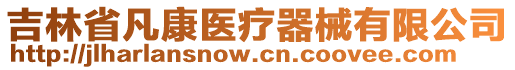 吉林省凡康医疗器械有限公司
http://jlharlansnow.cn.coovee.com